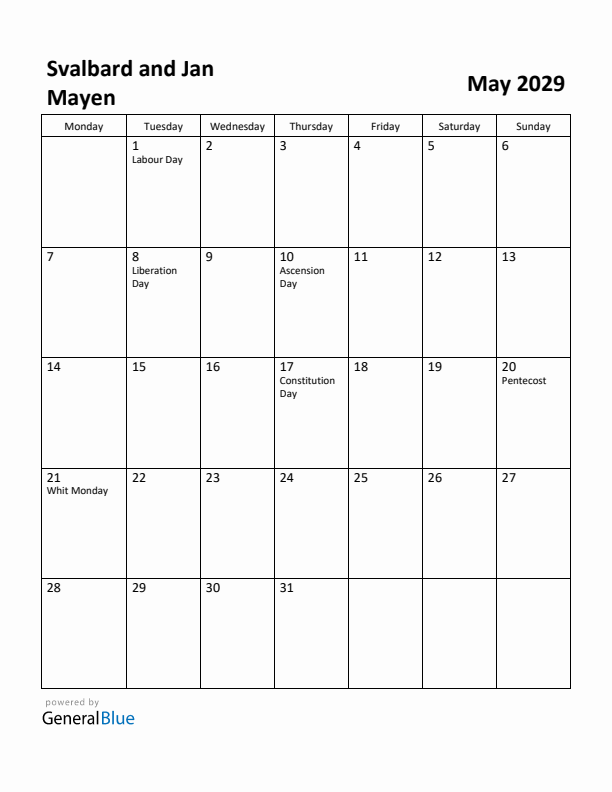 Svalbard and Jan Mayen

May 2029

| Monday | Tuesday | Wednesday | Thursday | Friday | Saturday | Sunday |
|---|---|---|---|---|---|---|
| | 1 Labour Day | 2 | 3 | 4 | 5 | 6 |
| 7 | 8 Liberation Day | 9 | 10 Ascension Day | 11 | 12 | 13 |
| 14 | 15 | 16 | 17 Constitution Day | 18 | 19 | 20 Pentecost |
| 21 Whit Monday | 22 | 23 | 24 | 25 | 26 | 27 |
| 28 | 29 | 30 | 31 | | | |

powered by
GeneralBlue